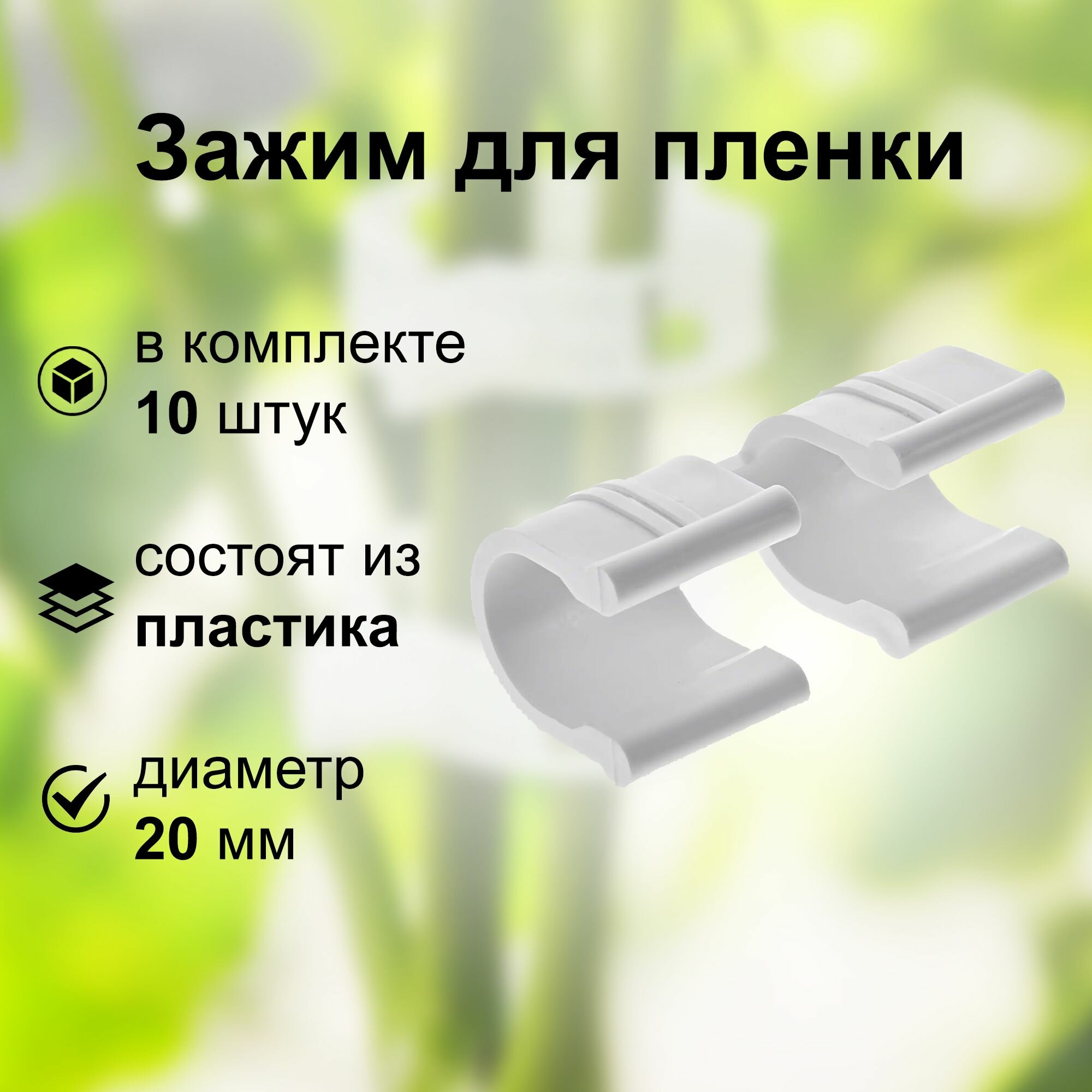 Зажим для пленки

в комплекте
10 штук

состоят из
пластика

диаметр
20 мм